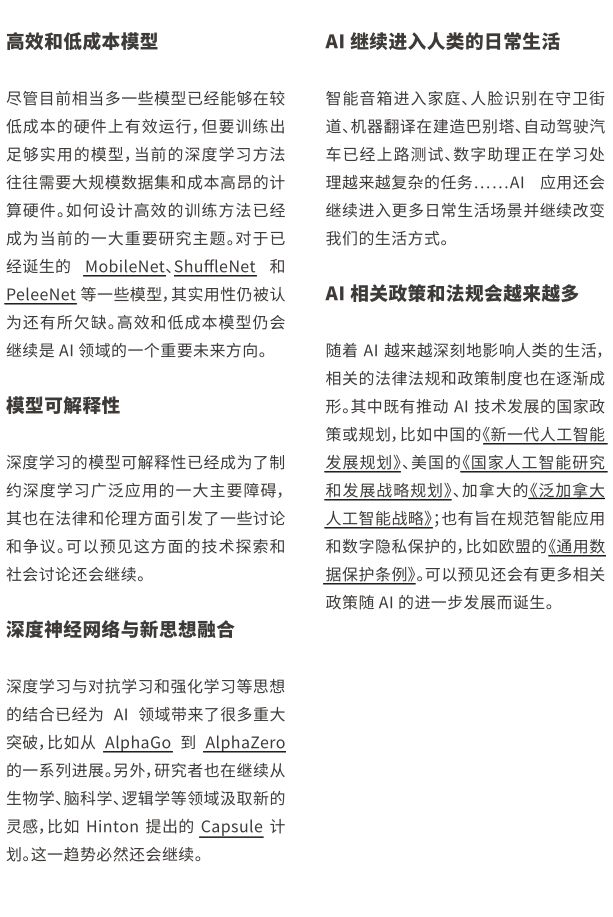 高效和低成本模型

尽管目前相当多一些模型已经能够在较低成本的硬件上有效运行，但要训练出足够实用的模型，当前的深度学习方法往往需要大规模数据集和成本高昂的计算硬件。如何设计高效的训练方法已经成为当前的一大重要研究主题。对于已经诞生的 MobileNet、ShuffleNet 和 PeleeNet 等一些模型，其实用性仍被认为还有所欠缺。高效和低成本模型仍会继续是 AI 领域的一个重要未来方向。

模型可解释性

深度学习的模型可解释性已经成为了制约深度学习广泛应用的一大主要障碍，其也在法律和伦理方面引发了一些讨论和争议。可以预见这方面的技术探索和社会讨论还会继续。

深度神经网络与新思想融合

深度学习与对抗学习和强化学习等思想的结合已经为 AI 领域带来了很多重大突破，比如从 AlphaGo 到 AlphaZero 的一系列进展。另外，研究者也在继续从生物学、脑科学、逻辑学等领域汲取新的灵感，比如 Hinton 提出的 Capsule 计划。这一趋势必然还会继续。

AI 继续进入人类的日常生活

智能音箱进入家庭、人脸识别在守卫街道、机器翻译在建造巴别塔、自动驾驶汽车已经上路测试、数字助理正在学习处理越来越复杂的任务……AI 应用还会继续进入更多日常生活场景并继续改变我们的生活方式。

AI 相关政策和法规会越来越多

随着 AI 越来越深刻地影响人类的生活，相关的法律法规和政策制度也在逐渐成形。其中既有推动 AI 技术发展的国家政策或规划，比如中国的《新一代人工智能发展规划》、美国的《国家人工智能研究和发展战略规划》、加拿大的《泛加拿大人工智能战略》；也有旨在规范智能应用和数字隐私保护的，比如欧盟的《通用数据保护条例》。可以预见还会有更多相关政策随 AI 的进一步发展而诞生。